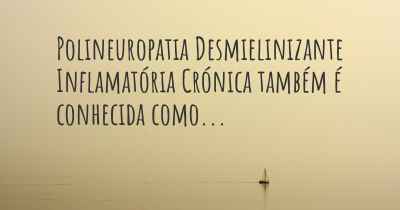 Polineuropatia Desmielinizante Inflamatória Crónica também é conhecida como...